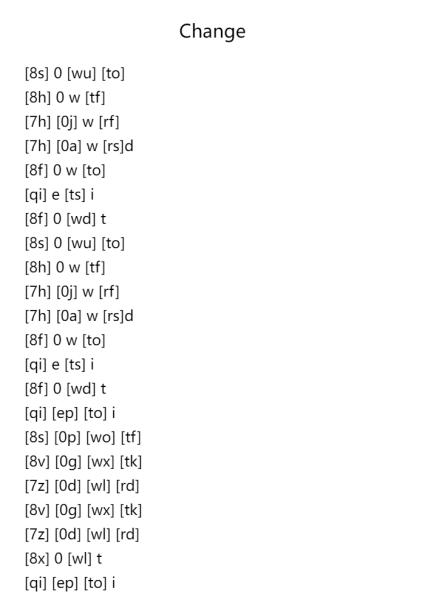 Change

[8s] 0 [wu] [to]
[8h] 0 w [tf]
[7h] [0j] w [rf]
[7h] [0a] w [rs]d
[8f] 0 w [to]
[qi] e [ts] i
[8f] 0 [wd] t
[8s] 0 [wu] [to]
[8h] 0 w [tf]
[7h] [0j] w [rf]
[7h] [0a] w [rs]d
[8f] 0 w [to]
[qi] e [ts] i
[8f] 0 [wd] t
[qi] [ep] [to] i
[8s] [0p] [wo] [tf]
[8v] [0g] [wx] [tk]
[7z] [0d] [wl] [rd]
[8v] [0g] [wx] [tk]
[7z] [0d] [wl] [rd]
[8x] 0 [wl] t
[qi] [ep] [to] i